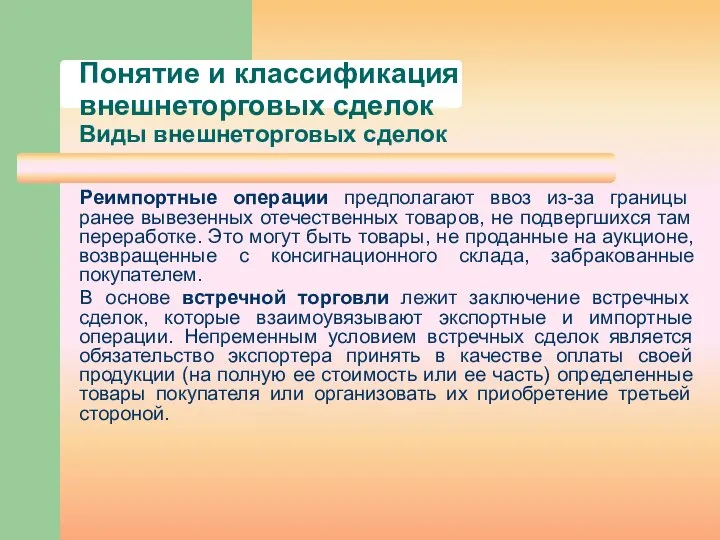 Понятие и классификация внешнеторговых сделок
Виды внешнеторговых сделок

Реимпортные операции предполагают ввоз из-за границы ранее вывезенных отечественных товаров, не подвергшихся там переработке. Это могут быть товары, не проданные на аукционе, возвращенные с консигнационного склада, забракованные покупателем.

В основе встречной торговли лежит заключение встречных сделок, которые взаимоувязывают экспортные и импортные операции. Непременным условием встречных сделок является обязательство экспортера принять в качестве оплаты своей продукции (на полную ее стоимость или ее часть) определенные товары покупателя или организовать их приобретение третьей стороной.